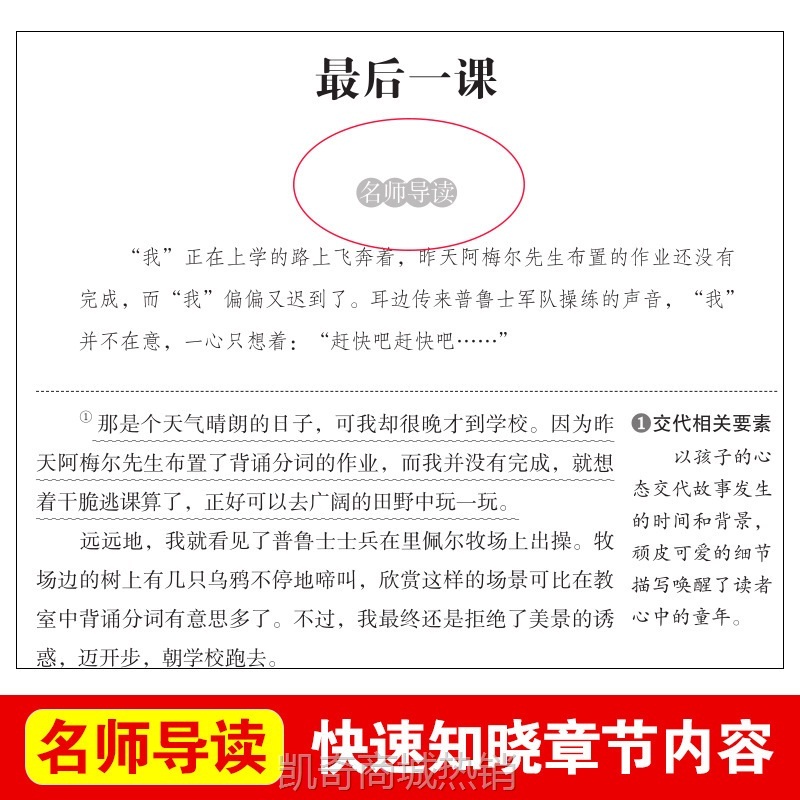 最后一课

名师导读

“我”正在上学的路上飞奔着，昨天阿梅尔先生布置的作业还没有完成，而“我”偏偏又迟到了。耳边传来普鲁士军队操练的声音，“我”并不在意，一心只想着：“赶快吧赶快吧……”

① 那是个天气晴朗的日子，可我却很晚才到学校。因为昨天阿梅尔先生布置了背诵分词的作业，而我并没有完成，就想着干脆逃课算了，正好可以去广阔的田野中玩一玩。

远远地，我就看见了普鲁士士兵在里佩尔牧场上出操。牧场边的树上有几只乌鸦不停地啼叫，欣赏这样的场景可比在教室中背诵分词有意思多了。不过，我最终还是拒绝了美景的诱惑，迈开步，朝学校跑去。

❶交代相关要素

以孩子的心态交代故事发生的时间和背景，顽皮可爱的细节描写唤醒了读者心中的童年。

名师导读 快速知晓章节内容

凯奇商城热销